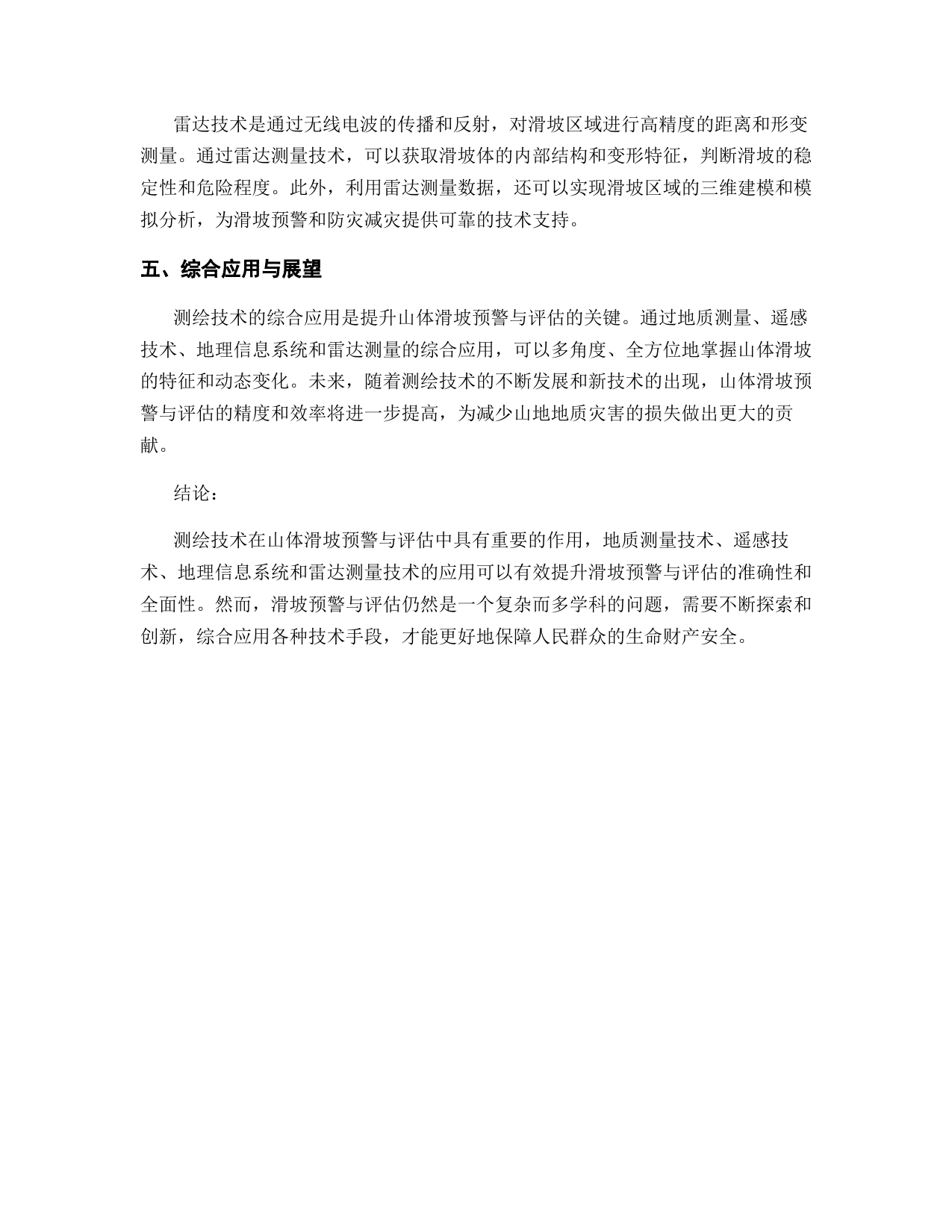 雷达技术是通过无线电波的传播和反射，对滑坡区域进行高精度的距离和形变测量。通过雷达测量技术，可以获取滑坡体的内部结构和变形特征，判断滑坡的稳定性和危险程度。此外，利用雷达测量数据，还可以实现滑坡区域的三维建模和模拟分析，为滑坡预警和防灾减灾提供可靠的技术支持。

五、综合应用与展望

测绘技术的综合应用是提升山体滑坡预警与评估的关键。通过地质测量、遥感技术、地理信息系统和雷达测量的综合应用，可以多角度、全方位地掌握山体滑坡的特征和动态变化。未来，随着测绘技术的不断发展和新技术的出现，山体滑坡预警与评估的精度和效率将进一步提高，为减少山地地质灾害的损失做出更大的贡献。

结论：

测绘技术在山体滑坡预警与评估中具有重要的作用，地质测量技术、遥感技术、地理信息系统和雷达测量技术的应用可以有效提升滑坡预警与评估的准确性和全面性。然而，滑坡预警与评估仍然是一个复杂而多学科的问题，需要不断探索和创新，综合应用各种技术手段，才能更好地保障人民群众的生命财产安全。